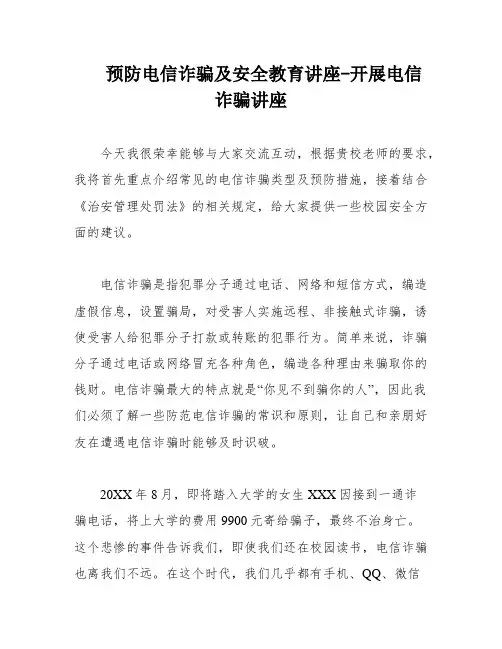 预防电信诈骗及安全教育讲座-开展电信诈骗讲座

今天我很荣幸能够与大家交流互动，根据贵校老师的要求，我将首先重点介绍常见的电信诈骗类型及预防措施，接着结合《治安管理处罚法》的相关规定，给大家提供一些校园安全方面的建议。

电信诈骗是指犯罪分子通过电话、网络和短信方式，编造虚假信息，设置骗局，对受害人实施远程、非接触式诈骗，诱使受害人给犯罪分子打款或转账的犯罪行为。简单来说，诈骗分子通过电话或网络冒充各种角色，编造各种理由来骗取你的钱财。电信诈骗最大的特点就是“你见不到骗你的人”，因此我们必须了解一些防范电信诈骗的常识和原则，让自己和亲朋好友在遭遇电信诈骗时能够及时识破。

20XX 年 8 月，即将踏入大学的女生 XXX 因接到一通诈骗电话，将上大学的费用 9900 元寄给骗子，最终不治身亡。这个悲惨的事件告诉我们，即使我们还在校园读书，电信诈骗也离我们不远。在这个时代，我们几乎都有手机、QQ、微信